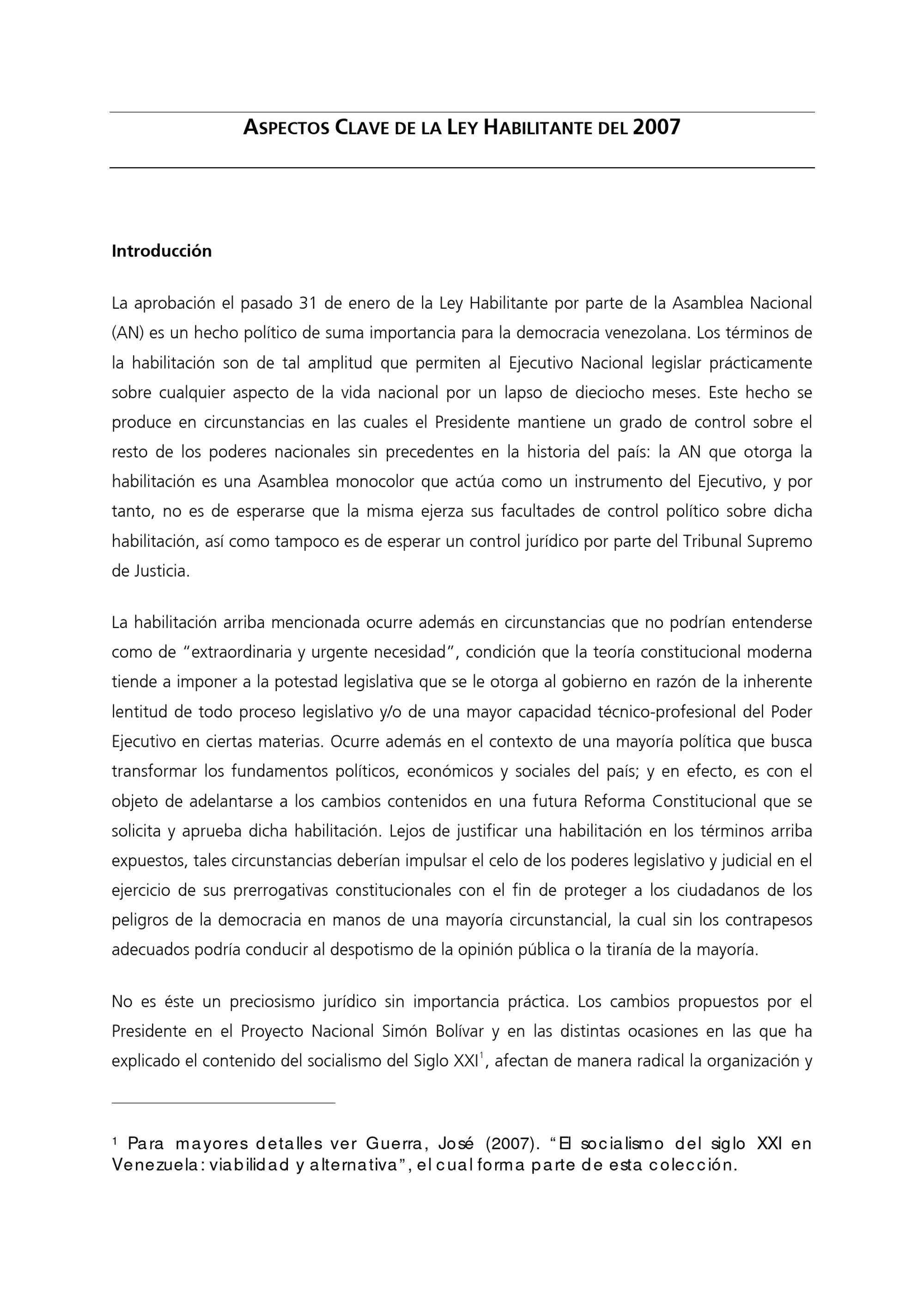 ASPECTOS CLAVE DE LA LEY HABILITANTE DEL 2007

Introducción

La aprobación el pasado 31 de enero de la Ley Habilitante por parte de la Asamblea Nacional (AN) es un hecho político de suma importancia para la democracia venezolana. Los términos de la habilitación son de tal amplitud que permiten al Ejecutivo Nacional legislar prácticamente sobre cualquier aspecto de la vida nacional por un lapso de dieciocho meses. Este hecho se produce en circunstancias en las cuales el Presidente mantiene un grado de control sobre el resto de los poderes nacionales sin precedentes en la historia del país: la AN que otorga la habilitación es una Asamblea monocolor que actúa como un instrumento del Ejecutivo, y por tanto, no es de esperarse que la misma ejerza sus facultades de control político sobre dicha habilitación, así como tampoco es de esperar un control jurídico por parte del Tribunal Supremo de Justicia.

La habilitación arriba mencionada ocurre además en circunstancias que no podrían entenderse como de "extraordinaria y urgente necesidad", condición que la teoría constitucional moderna tiende a imponer a la potestad legislativa que se le otorga al gobierno en razón de la inherente lentitud de todo proceso legislativo y/o de una mayor capacidad técnico-profesional del Poder Ejecutivo en ciertas materias. Ocurre además en el contexto de una mayoría política que busca transformar los fundamentos políticos, económicos y sociales del país; y en efecto, es con el objeto de adelantarse a los cambios contenidos en una futura Reforma Constitucional que se solicita y aprueba dicha habilitación. Lejos de justificar una habilitación en los términos arriba expuestos, tales circunstancias deberían impulsar el celo de los poderes legislativo y judicial en el ejercicio de sus prerrogativas constitucionales con el fin de proteger a los ciudadanos de los peligros de la democracia en manos de una mayoría circunstancial, la cual sin los contrapesos adecuados podría conducir al despotismo de la opinión pública o la tiranía de la mayoría.

No es éste un preciosismo jurídico sin importancia práctica. Los cambios propuestos por el Presidente en el Proyecto Nacional Simón Bolívar y en las distintas ocasiones en las que ha explicado el contenido del socialismo del Siglo XXI$^1$, afectan de manera radical la organización y

$^1$ Para mayores detalles ver Guerra, José (2007). "El socialismo del siglo XXI en Venezuela: viabilidad y alternativa", el cual forma parte de esta colección.